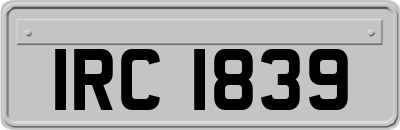 IRC 1839